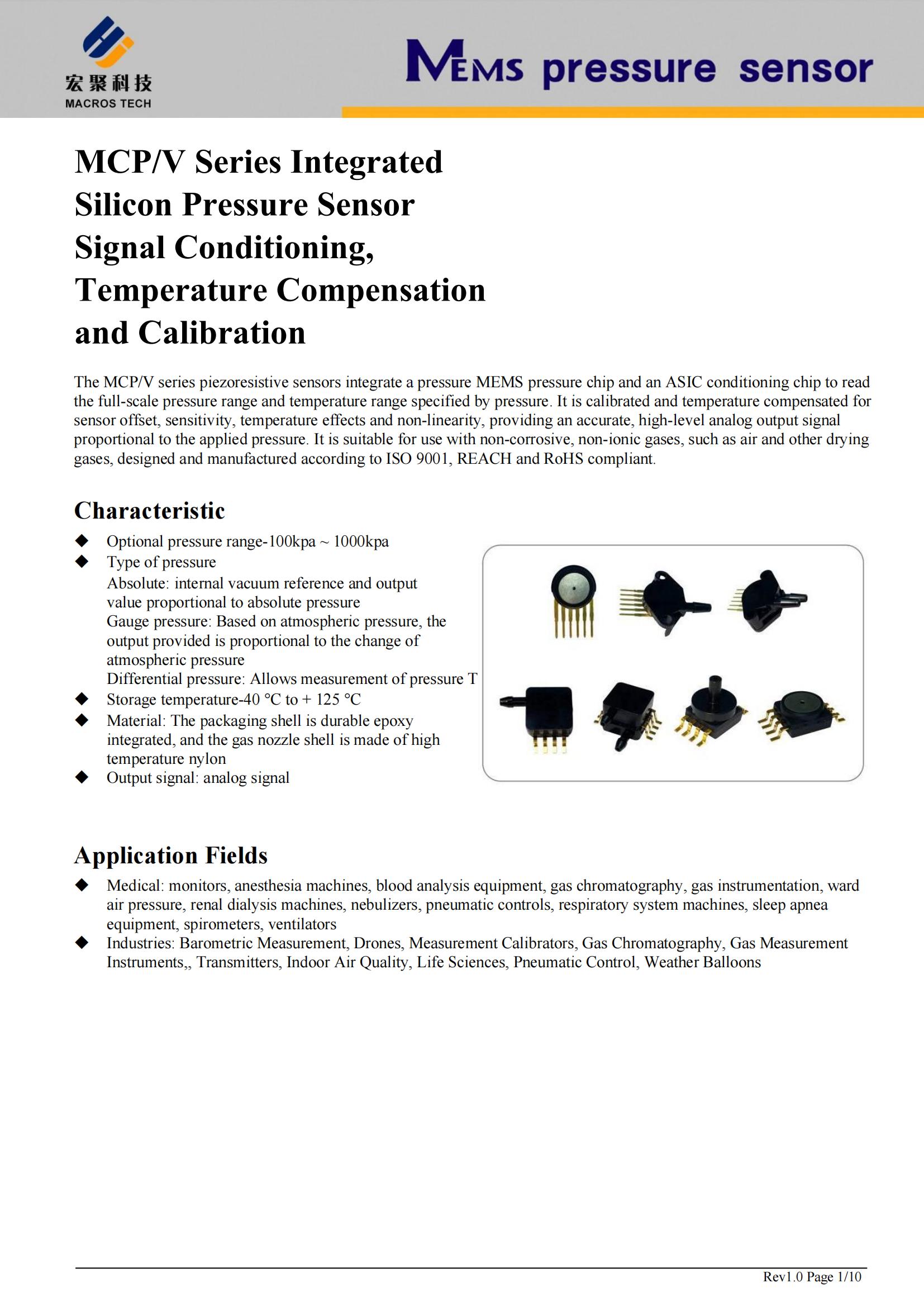 宏聚科技
MACROS TECH

MEMS pressure sensor

MCP/V Series Integrated Silicon Pressure Sensor Signal Conditioning, Temperature Compensation and Calibration

The MCP/V series piezoresistive sensors integrate a pressure MEMS pressure chip and an ASIC conditioning chip to read the full-scale pressure range and temperature range specified by pressure. It is calibrated and temperature compensated for sensor offset, sensitivity, temperature effects and non-linearity, providing an accurate, high-level analog output signal proportional to the applied pressure. It is suitable for use with non-corrosive, non-ionic gases, such as air and other drying gases, designed and manufactured according to ISO 9001, REACH and RoHS compliant.

Characteristic

◆ Optional pressure range-100kpa ~ 1000kpa
◆ Type of pressure
Absolute: internal vacuum reference and output value proportional to absolute pressure
Gauge pressure: Based on atmospheric pressure, the output provided is proportional to the change of atmospheric pressure
Differential pressure: Allows measurement of pressure T
◆ Storage temperature-40 °C to + 125 °C
◆ Material: The packaging shell is durable epoxy integrated, and the gas nozzle shell is made of high temperature nylon
◆ Output signal: analog signal

Application Fields

◆ Medical: monitors, anesthesia machines, blood analysis equipment, gas chromatography, gas instrumentation, ward air pressure, renal dialysis machines, nebulizers, pneumatic controls, respiratory system machines, sleep apnea equipment, spirometers, ventilators
◆ Industries: Barometric Measurement, Drones, Measurement Calibrators, Gas Chromatography, Gas Measurement Instruments,, Transmitters, Indoor Air Quality, Life Sciences, Pneumatic Control, Weather Balloons

Rev1.0 Page 1/10